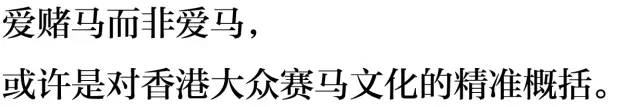 爱赌马而非爱马，

或许是对香港大众赛马文化的精准概括。